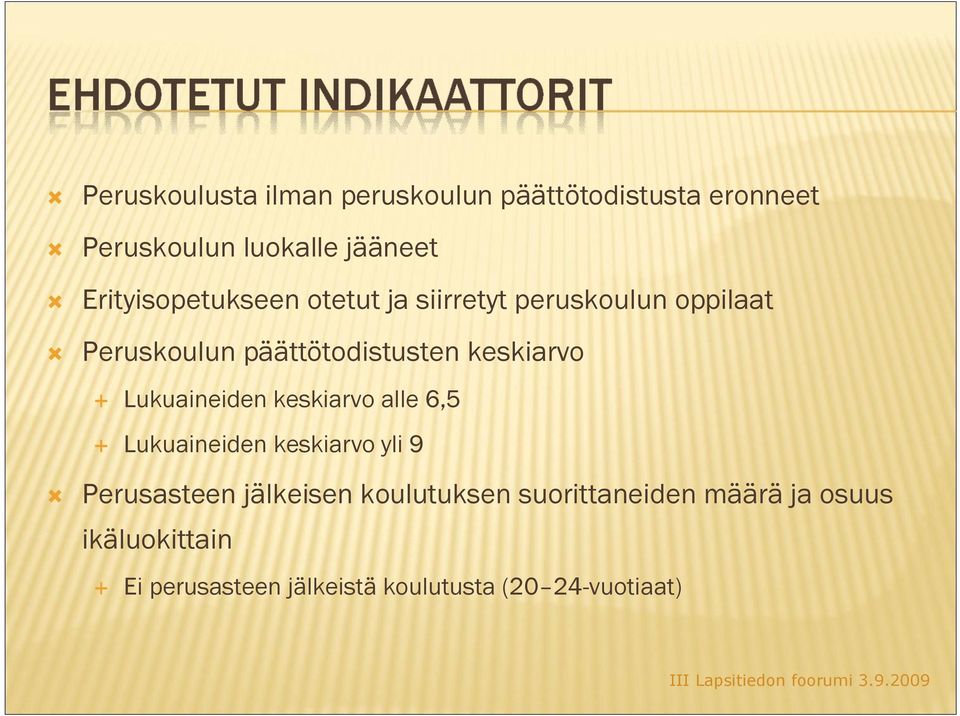 EHDOTETUT INDIKAATTORIT

Peruskoulusta ilman peruskoulun päättötodistusta eronneet

Peruskoulun luokalle jääneet

Erityisopetukseen otetut ja siirretyt peruskoulun oppilaat

Peruskoulun päättötodistusten keskiarvo

Lukuaineiden keskiarvo alle 6,5

Lukuaineiden keskiarvo yli 9

Perusasteen jälkeisen koulutuksen suorittaneiden määrä ja osuus ikäluokittain

Ei perusasteen jälkeistä koulutusta (20–24-vuotiaat)

III Lapsitiedon foorumi 3.9.2009